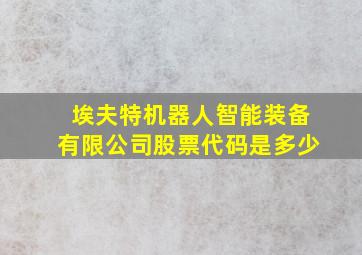 埃夫特机器人智能装备有限公司股票代码是多少